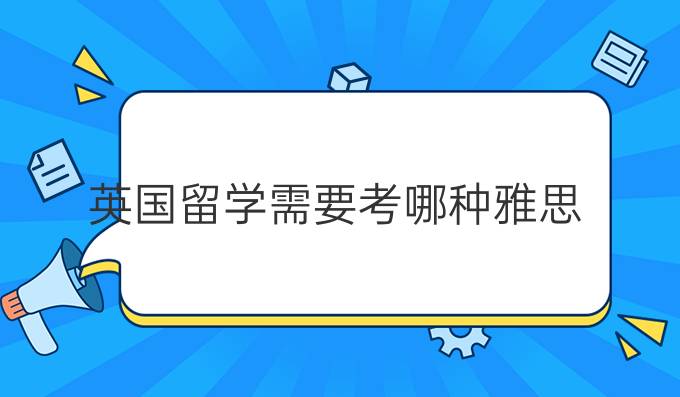 英国留学需要考哪种雅思